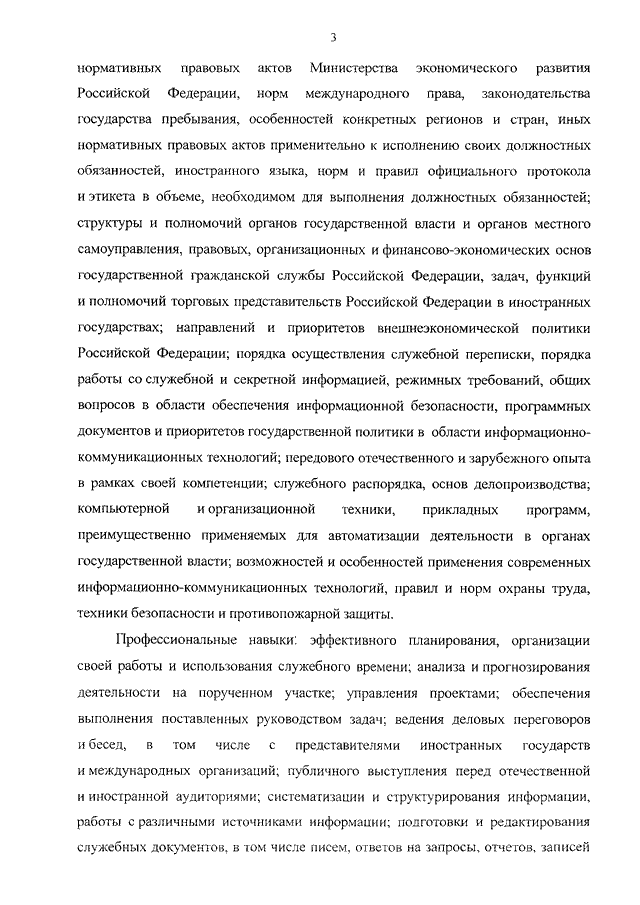 3

нормативных правовых актов Министерства экономического развития Российской Федерации, норм международного права, законодательства государства пребывания, особенностей конкретных регионов и стран, иных нормативных правовых актов применительно к исполнению своих должностных обязанностей, иностранного языка, норм и правил официального протокола и этикета в объеме, необходимом для выполнения должностных обязанностей; структуры и полномочий органов государственной власти и органов местного самоуправления, правовых, организационных и финансово-экономических основ государственной гражданской службы Российской Федерации, задач, функций и полномочий торговых представительств Российской Федерации в иностранных государствах; направлений и приоритетов внешнеэкономической политики Российской Федерации; порядка осуществления служебной переписки, порядка работы со служебной и секретной информацией, режимных требований, общих вопросов в области обеспечения информационной безопасности, программных документов и приоритетов государственной политики в области информационно-коммуникационных технологий; передового отечественного и зарубежного опыта в рамках своей компетенции; служебного распорядка, основ делопроизводства; компьютерной и организационной техники, прикладных программ, преимущественно применяемых для автоматизации деятельности в органах государственной власти; возможностей и особенностей применения современных информационно-коммуникационных технологий, правил и норм охраны труда, техники безопасности и противопожарной защиты.

Профессиональные навыки: эффективного планирования, организации своей работы и использования служебного времени; анализа и прогнозирования деятельности на порученном участке; управления проектами; обеспечения выполнения поставленных руководством задач; ведения деловых переговоров и бесед, в том числе с представителями иностранных государств и международных организаций; публичного выступления перед отечественной и иностранной аудиториями; систематизации и структурирования информации, работы с различными источниками информации; подготовки и редактирования служебных документов, в том числе писем, ответов на запросы, отчетов, записей